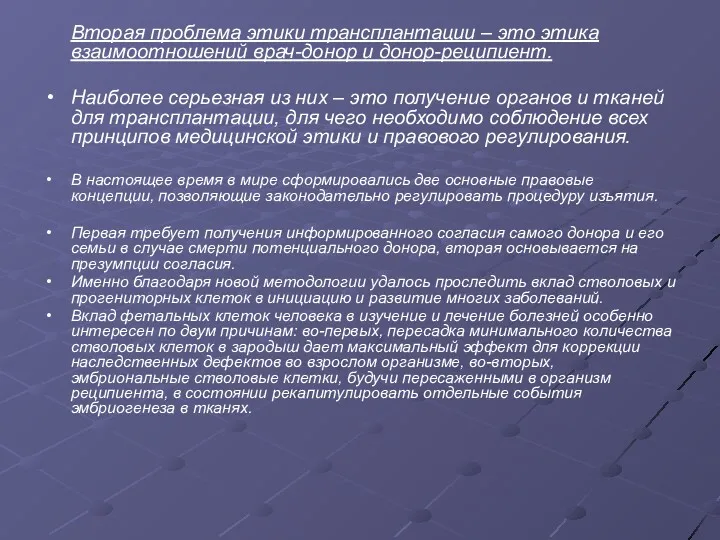 Вторая проблема этики трансплантации – это этика взаимоотношений врач-донор и донор-реципиент.

• Наиболее серьезная из них – это получение органов и тканей для трансплантации, для чего необходимо соблюдение всех принципов медицинской этики и правового регулирования.

• В настоящее время в мире сформировались две основные правовые концепции, позволяющие законодательно регулировать процедуру изъятия.

• Первая требует получения информированного согласия самого донора и его семьи в случае смерти потенциального донора, вторая основывается на презумпции согласия.

• Именно благодаря новой методологии удалось проследить вклад стволовых и прогениторных клеток в инициацию и развитие многих заболеваний.

• Вклад фетальных клеток человека в изучение и лечение болезней особенно интересен по двум причинам: во-первых, пересадка минимального количества стволовых клеток в зародыш дает максимальный эффект для коррекции наследственных дефектов во взрослом организме, во-вторых, эмбриональные стволовые клетки, будучи пересаженными в организм реципиента, в состоянии рекапитулировать отдельные события эмбриогенеза в тканях.